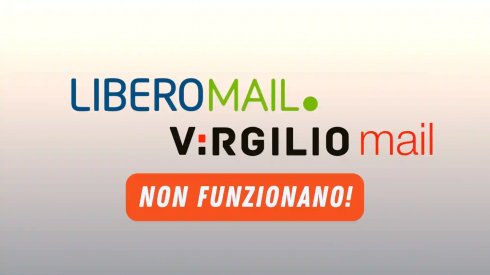 LIBEROMAIL.
V:RGILIO mail
NON FUNZIONANO!